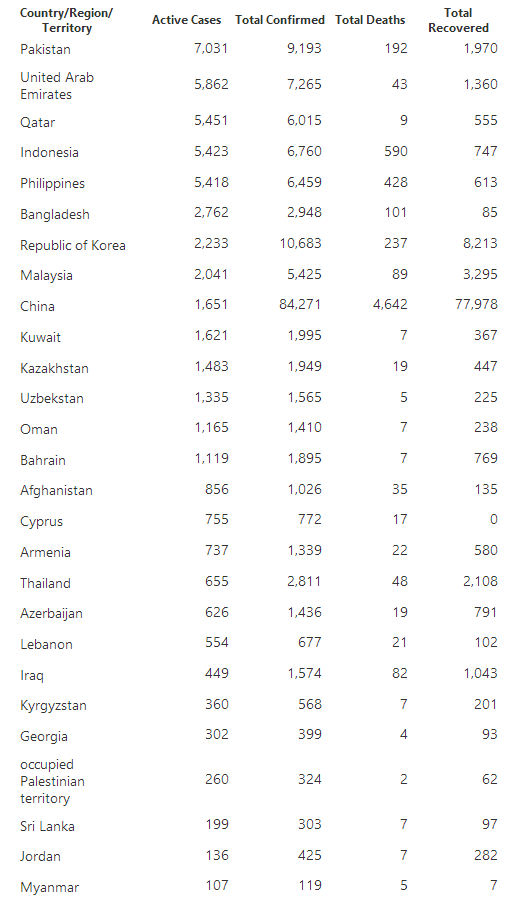 | Country/Region/ Territory | Active Cases | Total Confirmed | Total Deaths | Total Recovered |
|---|---|---|---|---|
| Pakistan | 7,031 | 9,193 | 192 | 1,970 |
| United Arab Emirates | 5,862 | 7,265 | 43 | 1,360 |
| Qatar | 5,451 | 6,015 | 9 | 555 |
| Indonesia | 5,423 | 6,760 | 590 | 747 |
| Philippines | 5,418 | 6,459 | 428 | 613 |
| Bangladesh | 2,762 | 2,948 | 101 | 85 |
| Republic of Korea | 2,233 | 10,683 | 237 | 8,213 |
| Malaysia | 2,041 | 5,425 | 89 | 3,295 |
| China | 1,651 | 84,271 | 4,642 | 77,978 |
| Kuwait | 1,621 | 1,995 | 7 | 367 |
| Kazakhstan | 1,483 | 1,949 | 19 | 447 |
| Uzbekstan | 1,335 | 1,565 | 5 | 225 |
| Oman | 1,165 | 1,410 | 7 | 238 |
| Bahrain | 1,119 | 1,895 | 7 | 769 |
| Afghanistan | 856 | 1,026 | 35 | 135 |
| Cyprus | 755 | 772 | 17 | 0 |
| Armenia | 737 | 1,339 | 22 | 580 |
| Thailand | 655 | 2,811 | 48 | 2,108 |
| Azerbaijan | 626 | 1,436 | 19 | 791 |
| Lebanon | 554 | 677 | 21 | 102 |
| Iraq | 449 | 1,574 | 82 | 1,043 |
| Kyrgyzstan | 360 | 568 | 7 | 201 |
| Georgia | 302 | 399 | 4 | 93 |
| occupied Palestinian territory | 260 | 324 | 2 | 62 |
| Sri Lanka | 199 | 303 | 7 | 97 |
| Jordan | 136 | 425 | 7 | 282 |
| Myanmar | 107 | 119 | 5 | 7 |